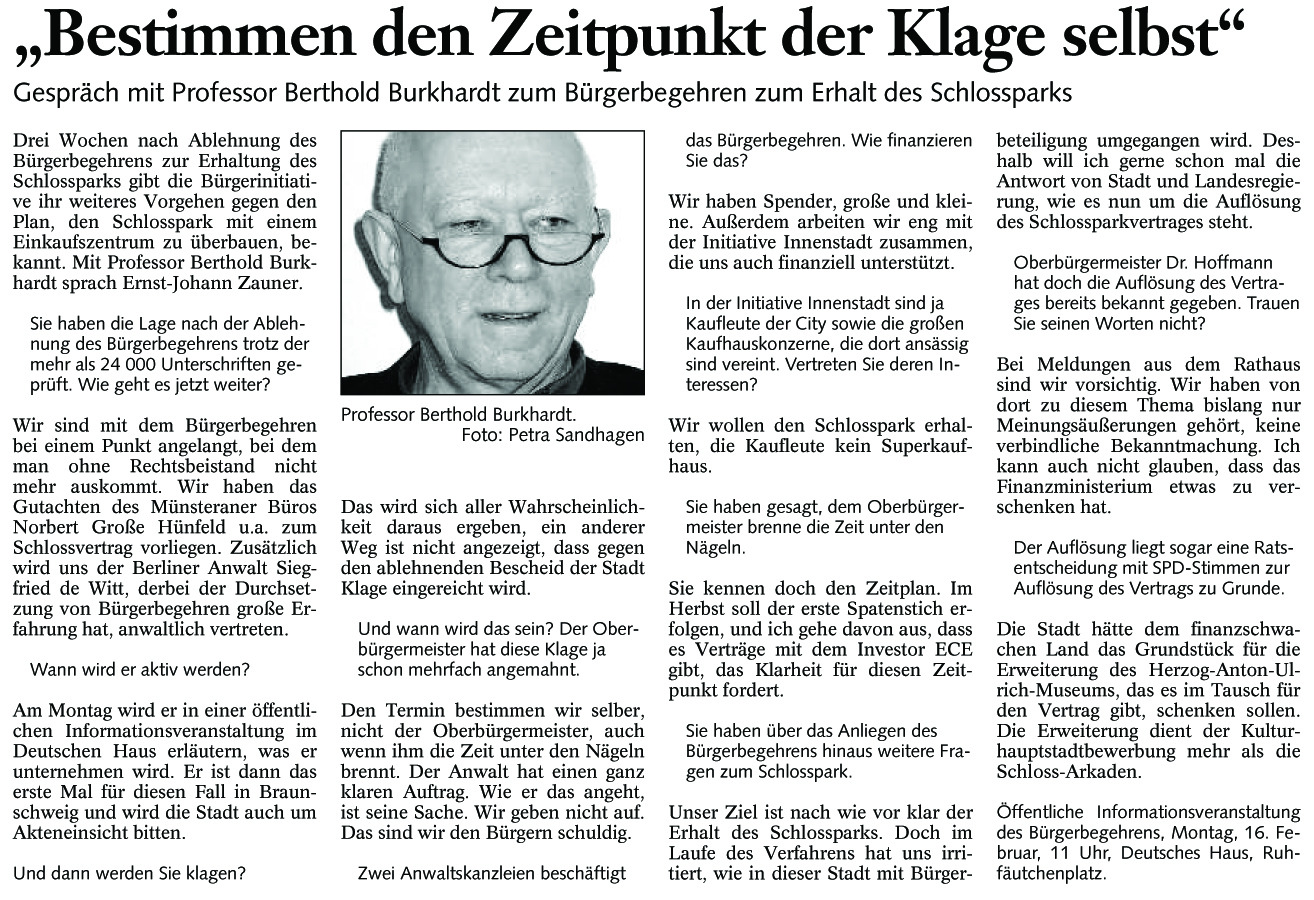 „Bestimmen den Zeitpunkt der Klage selbst“

Gespräch mit Professor Berthold Burkhardt zum Bürgerbegehren zum Erhalt des Schlossparks

Drei Wochen nach Ablehnung des Bürgerbegehrens zur Erhaltung des Schlossparks gibt die Bürgerinitiative ihr weiteres Vorgehen gegen den Plan, den Schlosspark mit einem Einkaufszentrum zu überbauen, bekannt. Mit Professor Berthold Burkhardt sprach Ernst-Johann Zauner.

Sie haben die Lage nach der Ablehnung des Bürgerbegehrens trotz der mehr als 24 000 Unterschriften geprüft. Wie geht es jetzt weiter?

Wir sind mit dem Bürgerbegehren bei einem Punkt angelangt, bei dem man ohne Rechtsbeistand nicht mehr auskommt. Wir haben das Gutachten des Münsteraner Büros Norbert Große Hünfeld u.a. zum Schlossvertrag vorliegen. Zusätzlich wird uns der Berliner Anwalt Siegfried de Witt, derbei der Durchsetzung von Bürgerbegehren große Erfahrung hat, anwaltlich vertreten.

Wann wird er aktiv werden?

Am Montag wird er in einer öffentlichen Informationsveranstaltung im Deutschen Haus erläutern, was er unternehmen wird. Er ist dann das erste Mal für diesen Fall in Braunschweig und wird die Stadt auch um Akteneinsicht bitten.

Und dann werden Sie klagen?

Professor Berthold Burkhardt.
Foto: Petra Sandhagen

Das wird sich aller Wahrscheinlichkeit daraus ergeben, ein anderer Weg ist nicht angezeigt, dass gegen den ablehnenden Bescheid der Stadt Klage eingereicht wird.

Und wann wird das sein? Der Oberbürgermeister hat diese Klage ja schon mehrfach angemahnt.

Den Termin bestimmen wir selber, nicht der Oberbürgermeister, auch wenn ihm die Zeit unter den Nägeln brennt. Der Anwalt hat einen ganz klaren Auftrag. Wie er das angeht, ist seine Sache. Wir geben nicht auf. Das sind wir den Bürgern schuldig.

Zwei Anwaltskanzleien beschäftigt das Bürgerbegehren. Wie finanzieren Sie das?

Wir haben Spender, große und kleine. Außerdem arbeiten wir eng mit der Initiative Innenstadt zusammen, die uns auch finanziell unterstützt.

In der Initiative Innenstadt sind ja Kaufleute der City sowie die großen Kaufhauskonzerne, die dort ansässig sind vereint. Vertreten Sie deren Interessen?

Wir wollen den Schlosspark erhalten, die Kaufleute kein Superkaufhaus.

Sie haben gesagt, dem Oberbürgermeister brenne die Zeit unter den Nägeln.

Sie kennen doch den Zeitplan. Im Herbst soll der erste Spatenstich erfolgen, und ich gehe davon aus, dass es Verträge mit dem Investor ECE gibt, das Klarheit für diesen Zeitpunkt fordert.

Sie haben über das Anliegen des Bürgerbegehrens hinaus weitere Fragen zum Schlosspark.

Unser Ziel ist nach wie vor klar der Erhalt des Schlossparks. Doch im Laufe des Verfahrens hat uns irritiert, wie in dieser Stadt mit Bürgerbeteiligung umgegangen wird. Deshalb will ich gerne schon mal die Antwort von Stadt und Landesregierung, wie es nun um die Auflösung des Schlossparkvertrages steht.

Oberbürgermeister Dr. Hoffmann hat doch die Auflösung des Vertrages bereits bekannt gegeben. Trauen Sie seinen Worten nicht?

Bei Meldungen aus dem Rathaus sind wir vorsichtig. Wir haben von dort zu diesem Thema bislang nur Meinungsäußerungen gehört, keine verbindliche Bekanntmachung. Ich kann auch nicht glauben, dass das Finanzministerium etwas zu verschenken hat.

Der Auflösung liegt sogar eine Ratsentscheidung mit SPD-Stimmen zur Auflösung des Vertrags zu Grunde.

Die Stadt hätte dem finanzschwachen Land das Grundstück für die Erweiterung des Herzog-Anton-Ulrich-Museums, das es im Tausch für den Vertrag gibt, schenken sollen. Die Erweiterung dient der Kulturhauptstadtbewerbung mehr als die Schloss-Arkaden.

Öffentliche Informationsveranstaltung des Bürgerbegehrens, Montag, 16. Februar, 11 Uhr, Deutsches Haus, Ruhfäutchenplatz.